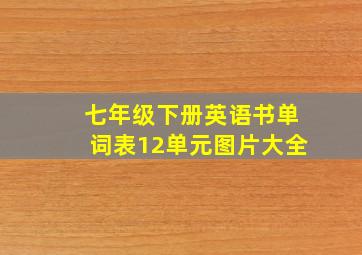 七年级下册英语书单词表12单元图片大全